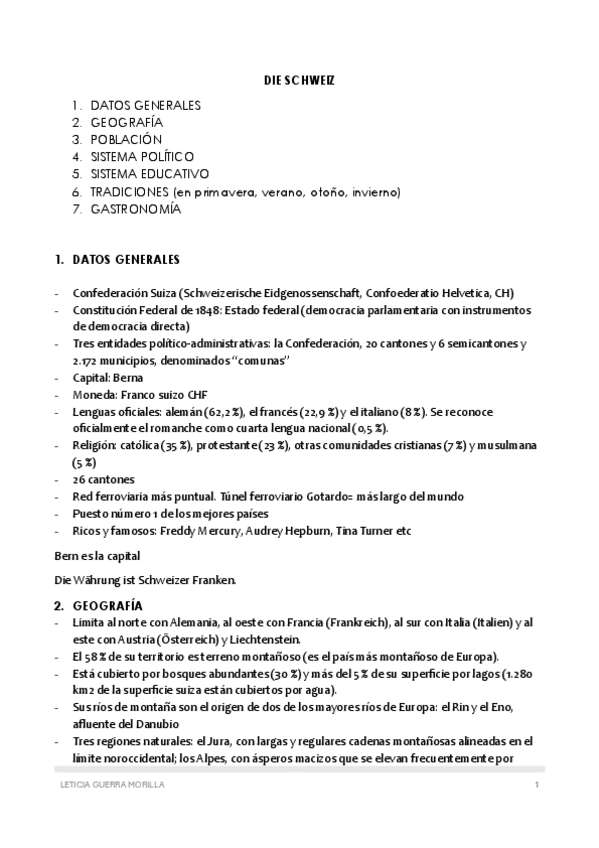 DIE SCHWEIZ

1. DATOS GENERALES
2. GEOGRAFÍA
3. POBLACIÓN
4. SISTEMA POLÍTICO
5. SISTEMA EDUCATIVO
6. TRADICIONES (en primavera, verano, otoño, invierno)
7. GASTRONOMÍA

1. DATOS GENERALES

- Confederación Suiza (Schweizerische Eidgenossenschaft, Confoederatio Helvetica, CH)
- Constitución Federal de 1848: Estado federal (democracia parlamentaria con instrumentos de democracia directa)
- Tres entidades político-administrativas: la Confederación, 20 cantones y 6 semicantones y 2.172 municipios, denominados "comunas"
- Capital: Berna
- Moneda: Franco suizo CHF
- Lenguas oficiales: alemán (62,2 %), el francés (22,9 %) y el italiano (8 %). Se reconoce oficialmente el romanche como cuarta lengua nacional (0,5 %).
- Religión: católica (35 %), protestante (23 %), otras comunidades cristianas (7 %) y musulmana (5 %)
- 26 cantones
- Red ferroviaria más puntual. Túnel ferroviario Gotardo= más largo del mundo
- Puesto número 1 de los mejores países
- Ricos y famosos: Freddy Mercury, Audrey Hepburn, Tina Turner etc

Bern es la capital

Die Währung ist Schweizer Franken.

2. GEOGRAFÍA
- Limita al norte con Alemania, al oeste con Francia (Frankreich), al sur con Italia (Italien) y al este con Austria (Österreich) y Liechtenstein.
- El 58 % de su territorio es terreno montañoso (es el país más montañoso de Europa).
- Está cubierto por bosques abundantes (30 %) y más del 5 % de su superficie por lagos (1.280 km2 de la superficie suiza están cubiertos por agua).
- Sus ríos de montaña son el origen de dos de los mayores ríos de Europa: el Rin y el Eno, afluente del Danubio
- Tres regiones naturales: el Jura, con largas y regulares cadenas montañosas alineadas en el límite noroccidental; los Alpes, con ásperos macizos que se elevan frecuentemente por

LETICIA GUERRA MORILLA 1